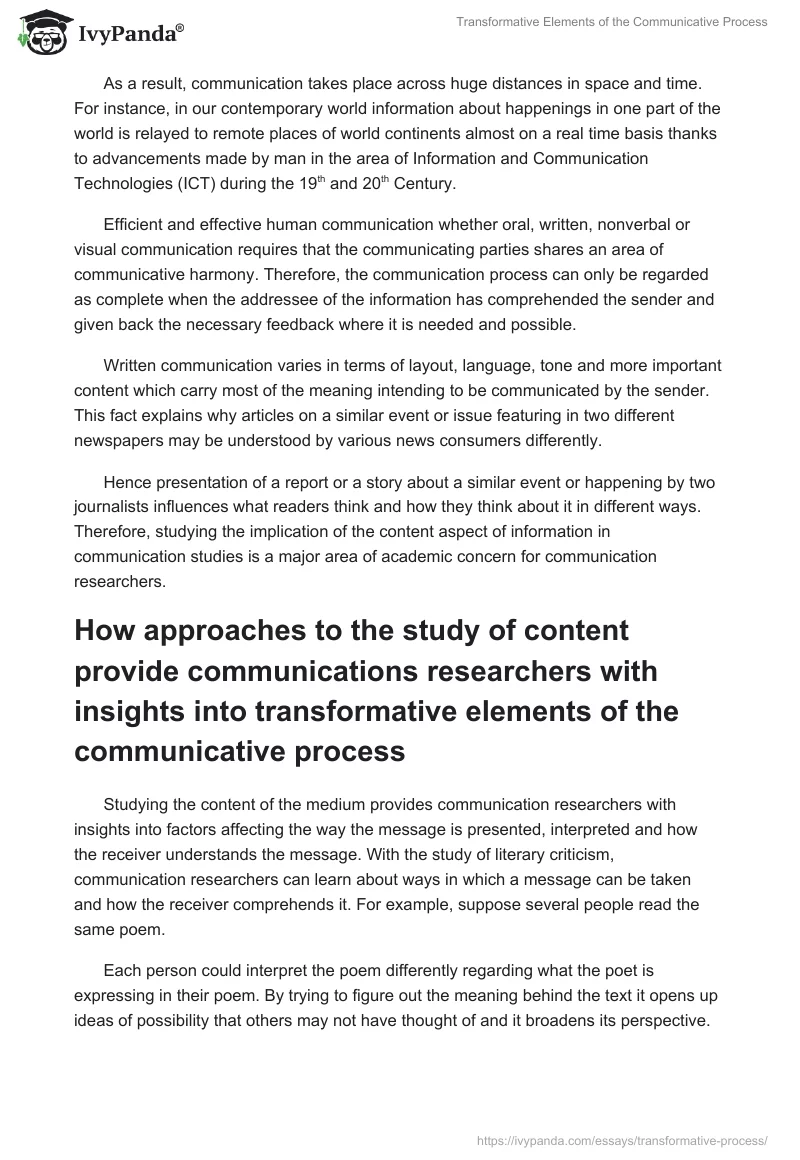 IvyPanda®

Transformative Elements of the Communicative Process

As a result, communication takes place across huge distances in space and time. For instance, in our contemporary world information about happenings in one part of the world is relayed to remote places of world continents almost on a real time basis thanks to advancements made by man in the area of Information and Communication Technologies (ICT) during the 19$^{th}$ and 20$^{th}$ Century.

Efficient and effective human communication whether oral, written, nonverbal or visual communication requires that the communicating parties shares an area of communicative harmony. Therefore, the communication process can only be regarded as complete when the addressee of the information has comprehended the sender and given back the necessary feedback where it is needed and possible.

Written communication varies in terms of layout, language, tone and more important content which carry most of the meaning intending to be communicated by the sender. This fact explains why articles on a similar event or issue featuring in two different newspapers may be understood by various news consumers differently.

Hence presentation of a report or a story about a similar event or happening by two journalists influences what readers think and how they think about it in different ways. Therefore, studying the implication of the content aspect of information in communication studies is a major area of academic concern for communication researchers.

How approaches to the study of content provide communications researchers with insights into transformative elements of the communicative process

Studying the content of the medium provides communication researchers with insights into factors affecting the way the message is presented, interpreted and how the receiver understands the message. With the study of literary criticism, communication researchers can learn about ways in which a message can be taken and how the receiver comprehends it. For example, suppose several people read the same poem.

Each person could interpret the poem differently regarding what the poet is expressing in their poem. By trying to figure out the meaning behind the text it opens up ideas of possibility that others may not have thought of and it broadens its perspective.

https://ivypanda.com/essays/transformative-process/